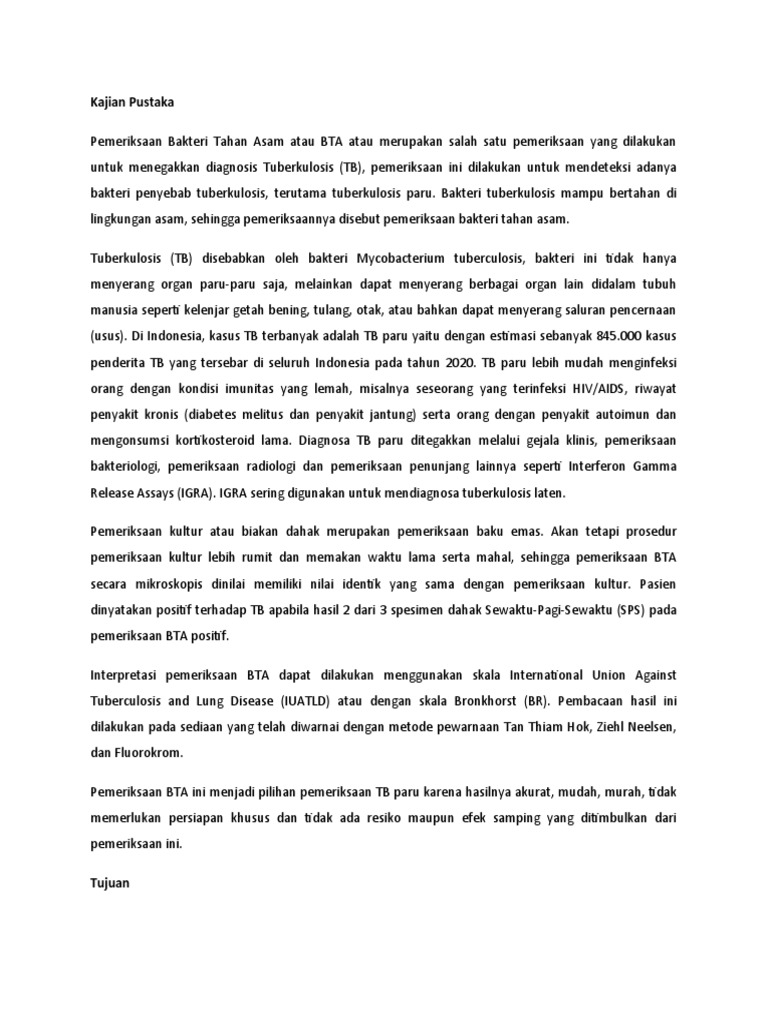 Kajian Pustaka

Pemeriksaan Bakteri Tahan Asam atau BTA atau merupakan salah satu pemeriksaan yang dilakukan untuk menegakkan diagnosis Tuberkulosis (TB), pemeriksaan ini dilakukan untuk mendeteksi adanya bakteri penyebab tuberkulosis, terutama tuberkulosis paru. Bakteri tuberkulosis mampu bertahan di lingkungan asam, sehingga pemeriksaannya disebut pemeriksaan bakteri tahan asam.

Tuberkulosis (TB) disebabkan oleh bakteri Mycobacterium tuberculosis, bakteri ini tidak hanya menyerang organ paru-paru saja, melainkan dapat menyerang berbagai organ lain didalam tubuh manusia seperti kelenjar getah bening, tulang, otak, atau bahkan dapat menyerang saluran pencernaan (usus). Di Indonesia, kasus TB terbanyak adalah TB paru yaitu dengan estimasi sebanyak 845.000 kasus penderita TB yang tersebar di seluruh Indonesia pada tahun 2020. TB paru lebih mudah menginfeksi orang dengan kondisi imunitas yang lemah, misalnya seseorang yang terinfeksi HIV/AIDS, riwayat penyakit kronis (diabetes melitus dan penyakit jantung) serta orang dengan penyakit autoimun dan mengonsumsi kortikosteroid lama. Diagnosa TB paru ditegakkan melalui gejala klinis, pemeriksaan bakteriologi, pemeriksaan radiologi dan pemeriksaan penunjang lainnya seperti Interferon Gamma Release Assays (IGRA). IGRA sering digunakan untuk mendiagnosa tuberkulosis laten.

Pemeriksaan kultur atau biakan dahak merupakan pemeriksaan baku emas. Akan tetapi prosedur pemeriksaan kultur lebih rumit dan memakan waktu lama serta mahal, sehingga pemeriksaan BTA secara mikroskopis dinilai memiliki nilai identik yang sama dengan pemeriksaan kultur. Pasien dinyatakan positif terhadap TB apabila hasil 2 dari 3 spesimen dahak Sewaktu-Pagi-Sewaktu (SPS) pada pemeriksaan BTA positif.

Interpretasi pemeriksaan BTA dapat dilakukan menggunakan skala International Union Against Tuberculosis and Lung Disease (IUATLD) atau dengan skala Bronkhorst (BR). Pembacaan hasil ini dilakukan pada sediaan yang telah diwarnai dengan metode pewarnaan Tan Thiam Hok, Ziehl Neelsen, dan Fluorokrom.

Pemeriksaan BTA ini menjadi pilihan pemeriksaan TB paru karena hasilnya akurat, mudah, murah, tidak memerlukan persiapan khusus dan tidak ada resiko maupun efek samping yang ditimbulkan dari pemeriksaan ini.

Tujuan